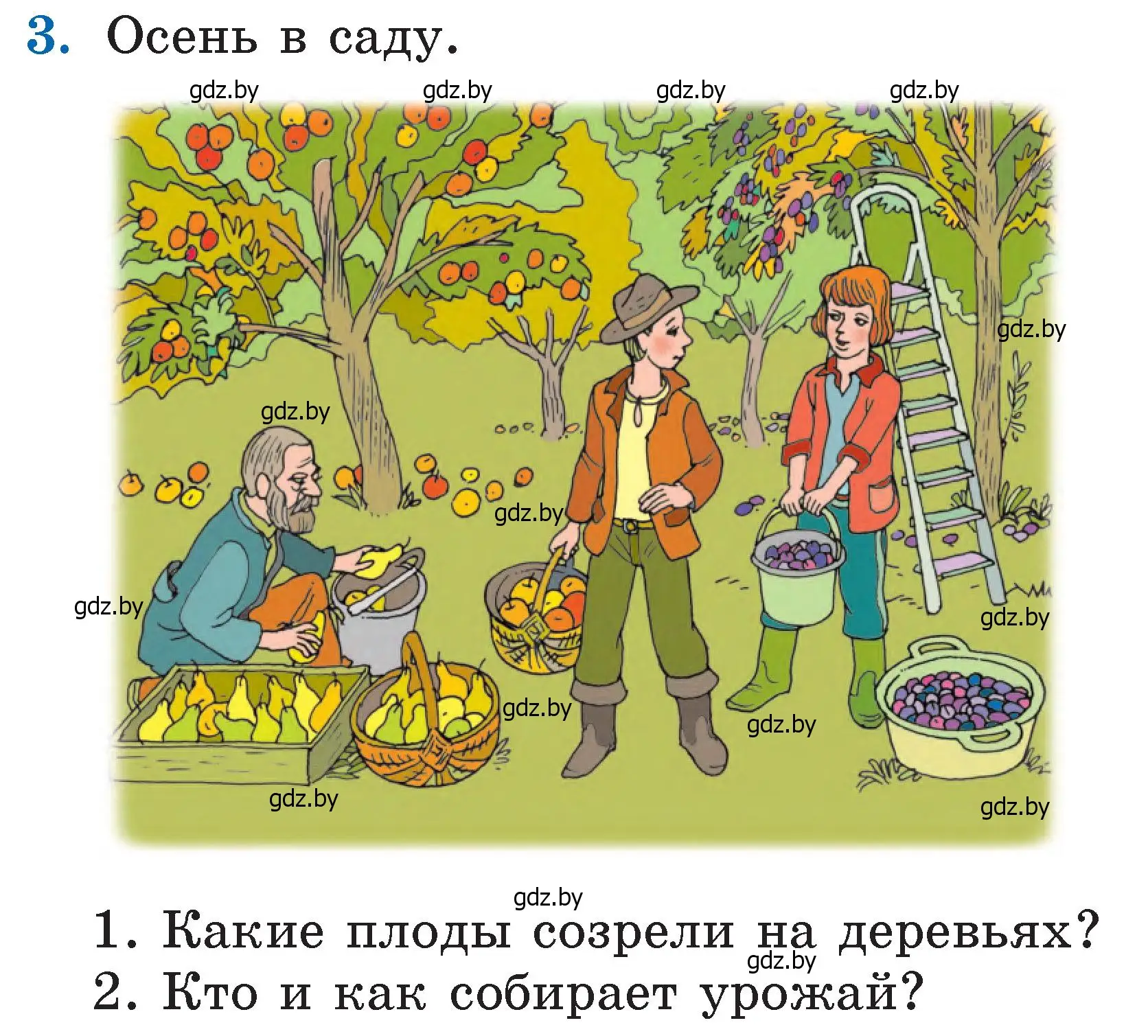 3. Осень в саду.

gdz.by gdz.by gdz.by gdz.by

gdz.by

gdz.by

gdz.by

gdz.by

gdz.by

gdz.by

gdz.by

gdz.by

gdz.by

gdz.by

1. Какие плоды созрели на деревьях?
gdz.by
2. Кто и как собирает урожай?